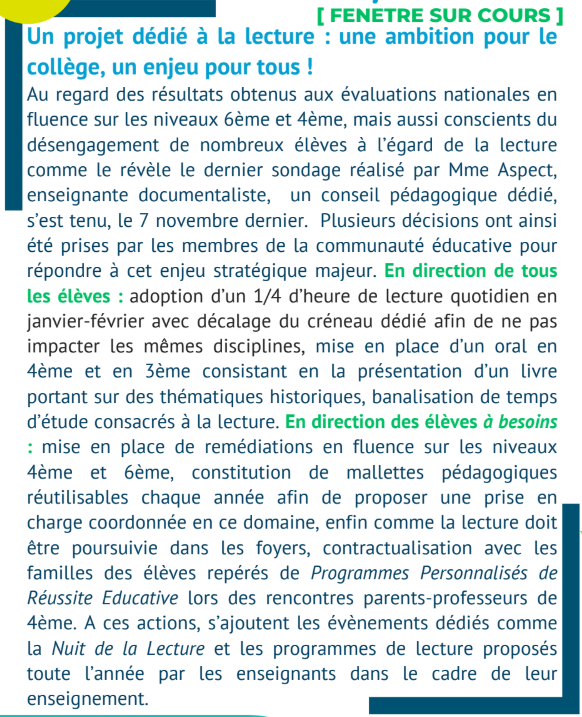 [ FENETRE SUR COURS ]

Un projet dédié à la lecture : une ambition pour le collège, un enjeu pour tous !

Au regard des résultats obtenus aux évaluations nationales en fluence sur les niveaux 6ème et 4ème, mais aussi conscients du désengagement de nombreux élèves à l'égard de la lecture comme le révèle le dernier sondage réalisé par Mme Aspect, enseignante documentaliste, un conseil pédagogique dédié, s'est tenu, le 7 novembre dernier. Plusieurs décisions ont ainsi été prises par les membres de la communauté éducative pour répondre à cet enjeu stratégique majeur. En direction de tous les élèves : adoption d'un 1/4 d'heure de lecture quotidien en janvier-février avec décalage du créneau dédié afin de ne pas impacter les mêmes disciplines, mise en place d'un oral en 4ème et en 3ème consistant en la présentation d'un livre portant sur des thématiques historiques, banalisation de temps d'étude consacrés à la lecture. En direction des élèves à besoins : mise en place de remédiations en fluence sur les niveaux 4ème et 6ème, constitution de mallettes pédagogiques réutilisables chaque année afin de proposer une prise en charge coordonnée en ce domaine, enfin comme la lecture doit être poursuivie dans les foyers, contractualisation avec les familles des élèves repérés de Programmes Personnalisés de Réussite Educative lors des rencontres parents-professeurs de 4ème. A ces actions, s'ajoutent les évènements dédiés comme la Nuit de la Lecture et les programmes de lecture proposés toute l'année par les enseignants dans le cadre de leur enseignement.